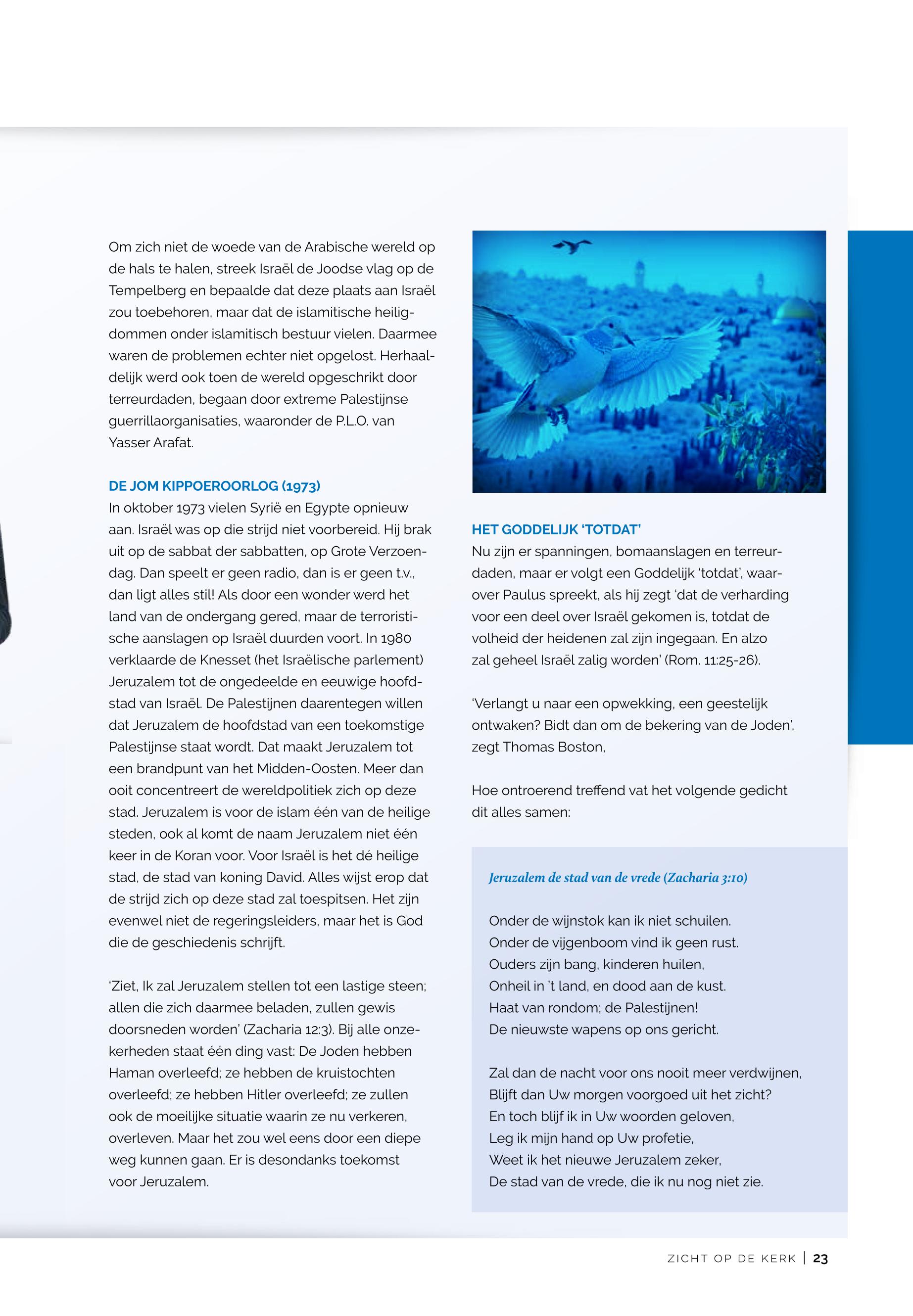 Om zich niet de woede van de Arabische wereld op de hals te halen, streek Israël de Joodse vlag op de Tempelberg en bepaalde dat deze plaats aan Israël zou toebehoren, maar dat de islamitische heiligdommen onder islamitisch bestuur vielen. Daarmee waren de problemen echter niet opgelost. Herhaaldelijk werd ook toen de wereld opgeschrikt door terreurdaden, begaan door extreme Palestijnse guerrillaorganisaties, waaronder de P.L.O. van Yasser Arafat.

DE JOM KIPPOEROORLOG (1973)
In oktober 1973 vielen Syrië en Egypte opnieuw aan. Israël was op die strijd niet voorbereid. Hij brak uit op de sabbat der sabbatten, op Grote Verzoendag. Dan speelt er geen radio, dan is er geen t.v., dan ligt alles stil! Als door een wonder werd het land van de ondergang gered, maar de terroristische aanslagen op Israël duurden voort. In 1980 verklaarde de Knesset (het Israëlische parlement) Jeruzalem tot de ongedeelde en eeuwige hoofdstad van Israël. De Palestijnen daarentegen willen dat Jeruzalem de hoofdstad van een toekomstige Palestijnse staat wordt. Dat maakt Jeruzalem tot een brandpunt van het Midden-Oosten. Meer dan ooit concentreert de wereldpolitiek zich op deze stad. Jeruzalem is voor de islam één van de heilige steden, ook al komt de naam Jeruzalem niet één keer in de Koran voor. Voor Israël is het dé heilige stad, de stad van koning David. Alles wijst erop dat de strijd zich op deze stad zal toespitsen. Het zijn evenwel niet de regeringsleiders, maar het is God die de geschiedenis schrijft.

'Ziet, Ik zal Jeruzalem stellen tot een lastige steen; allen die zich daarmee beladen, zullen gewis doorsneden worden' (Zacharia 12:3). Bij alle onzekerheden staat één ding vast: De Joden hebben Haman overleefd; ze hebben de kruistochten overleefd; ze hebben Hitler overleefd; ze zullen ook de moeilijke situatie waarin ze nu verkeren, overleven. Maar het zou wel eens door een diepe weg kunnen gaan. Er is desondanks toekomst voor Jeruzalem.

HET GODDELIJK 'TOTDAT'
Nu zijn er spanningen, bomaanslagen en terreurdaden, maar er volgt een Goddelijk 'totdat', waarover Paulus spreekt, als hij zegt 'dat de verharding voor een deel over Israël gekomen is, totdat de volheid der heidenen zal zijn ingegaan. En alzo zal geheel Israël zalig worden' (Rom. 11:25-26).

'Verlangt u naar een opwekking, een geestelijk ontwaken? Bidt dan om de bekering van de Joden', zegt Thomas Boston,

Hoe ontroerend treffend vat het volgende gedicht dit alles samen:

Jeruzalem de stad van de vrede (Zacharia 3:10)

Onder de wijnstok kan ik niet schuilen.
Onder de vijgenboom vind ik geen rust.
Ouders zijn bang, kinderen huilen,
Onheil in 't land, en dood aan de kust.
Haat van rondom; de Palestijnen!
De nieuwste wapens op ons gericht.

Zal dan de nacht voor ons nooit meer verdwijnen,
Blijft dan Uw morgen voorgoed uit het zicht?
En toch blijf ik in Uw woorden geloven,
Leg ik mijn hand op Uw profetie,
Weet ik het nieuwe Jeruzalem zeker,
De stad van de vrede, die ik nu nog niet zie.

ZICHT OP DE KERK | 23